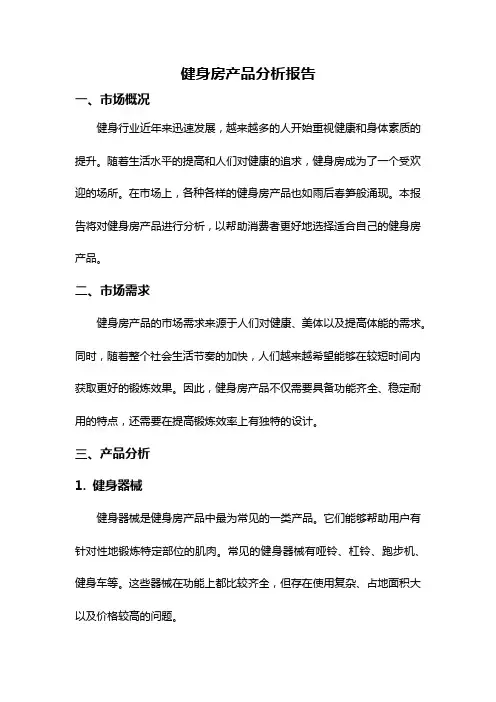 健身房产品分析报告

一、市场概况

健身行业近年来迅速发展，越来越多的人开始重视健康和身体素质的提升。随着生活水平的提高和人们对健康的追求，健身房成为了一个受欢迎的场所。在市场上，各种各样的健身房产品也如雨后春笋般涌现。本报告将对健身房产品进行分析，以帮助消费者更好地选择适合自己的健身房产品。

二、市场需求

健身房产品的市场需求来源于人们对健康、美体以及提高体能的需求。同时，随着整个社会生活节奏的加快，人们越来越希望能够在较短时间内获取更好的锻炼效果。因此，健身房产品不仅需要具备功能齐全、稳定耐用的特点，还需要在提高锻炼效率上有独特的设计。

三、产品分析

1. 健身器械

健身器械是健身房产品中最为常见的一类产品。它们能够帮助用户有针对性地锻炼特定部位的肌肉。常见的健身器械有哑铃、杠铃、跑步机、健身车等。这些器械在功能上都比较齐全，但存在使用复杂、占地面积大以及价格较高的问题。